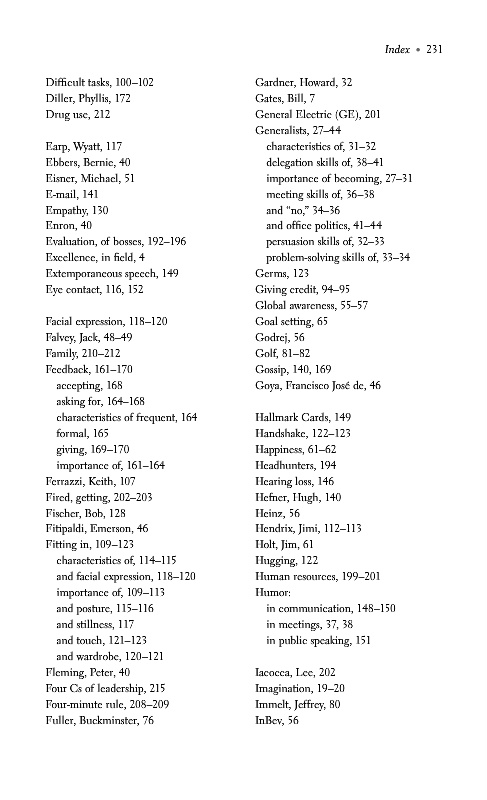 Index • 231

Difficult tasks, 100–102
Diller, Phyllis, 172
Drug use, 212

Earp, Wyatt, 117
Ebbers, Bernie, 40
Eisner, Michael, 51
E-mail, 141
Empathy, 130
Enron, 40
Evaluation, of bosses, 192–196
Excellence, in field, 4
Extemporaneous speech, 149
Eye contact, 116, 152

Facial expression, 118–120
Falvey, Jack, 48–49
Family, 210–212
Feedback, 161–170
accepting, 168
asking for, 164–168
characteristics of frequent, 164
formal, 165
giving, 169–170
importance of, 161–164
Ferrazzi, Keith, 107
Fired, getting, 202–203
Fischer, Bob, 128
Fitipaldi, Emerson, 46
Fitting in, 109–123
characteristics of, 114–115
and facial expression, 118–120
importance of, 109–113
and posture, 115–116
and stillness, 117
and touch, 121–123
and wardrobe, 120–121
Fleming, Peter, 40
Four Cs of leadership, 215
Four-minute rule, 208–209
Fuller, Buckminster, 76

Gardner, Howard, 32
Gates, Bill, 7
General Electric (GE), 201
Generalists, 27–44
characteristics of, 31–32
delegation skills of, 38–41
importance of becoming, 27–31
meeting skills of, 36–38
and "no," 34–36
and office politics, 41–44
persuasion skills of, 32–33
problem-solving skills of, 33–34
Germs, 123
Giving credit, 94–95
Global awareness, 55–57
Goal setting, 65
Godrej, 56
Golf, 81–82
Gossip, 140, 169
Goya, Francisco José de, 46

Hallmark Cards, 149
Handshake, 122–123
Happiness, 61–62
Headhunters, 194
Hearing loss, 146
Hefner, Hugh, 140
Heinz, 56
Hendrix, Jimi, 112–113
Holt, Jim, 61
Hugging, 122
Human resources, 199–201
Humor:
in communication, 148–150
in meetings, 37, 38
in public speaking, 151

Iacocca, Lee, 202
Imagination, 19–20
Immelt, Jeffrey, 80
InBev, 56